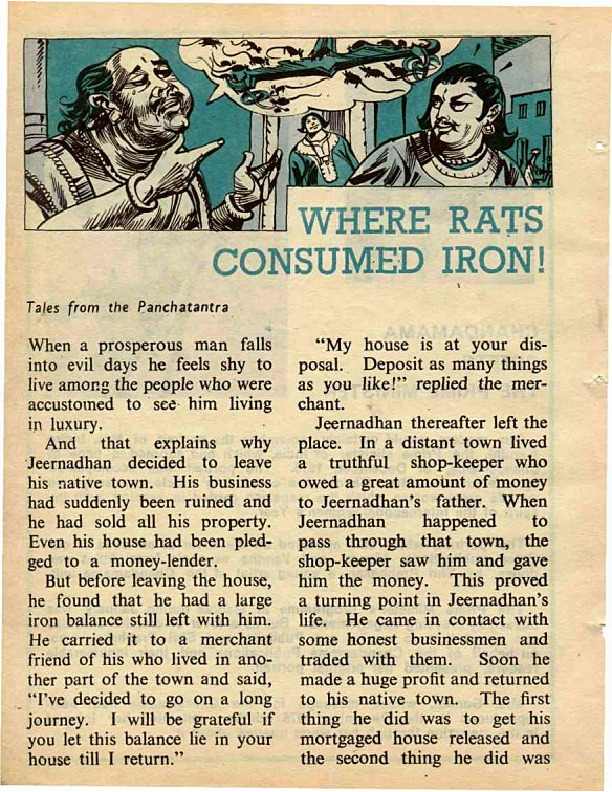 WHERE RATS CONSUMED IRON!

Tales from the Panchatantra

When a prosperous man falls into evil days he feels shy to live among the people who were accustomed to see him living in luxury.

And that explains why Jeernadhan decided to leave his native town. His business had suddenly been ruined and he had sold all his property. Even his house had been pledged to a money-lender.

But before leaving the house, he found that he had a large iron balance still left with him. He carried it to a merchant friend of his who lived in another part of the town and said, "I've decided to go on a long journey. I will be grateful if you let this balance lie in your house till I return."

"My house is at your disposal. Deposit as many things as you like!" replied the merchant.

Jeernadhan thereafter left the place. In a distant town lived a truthful shop-keeper who owed a great amount of money to Jeernadhan's father. When Jeernadhan happened to pass through that town, the shop-keeper saw him and gave him the money. This proved a turning point in Jeernadhan's life. He came in contact with some honest businessmen and traded with them. Soon he made a huge profit and returned to his native town. The first thing he did was to get his mortgaged house released and the second thing he did was